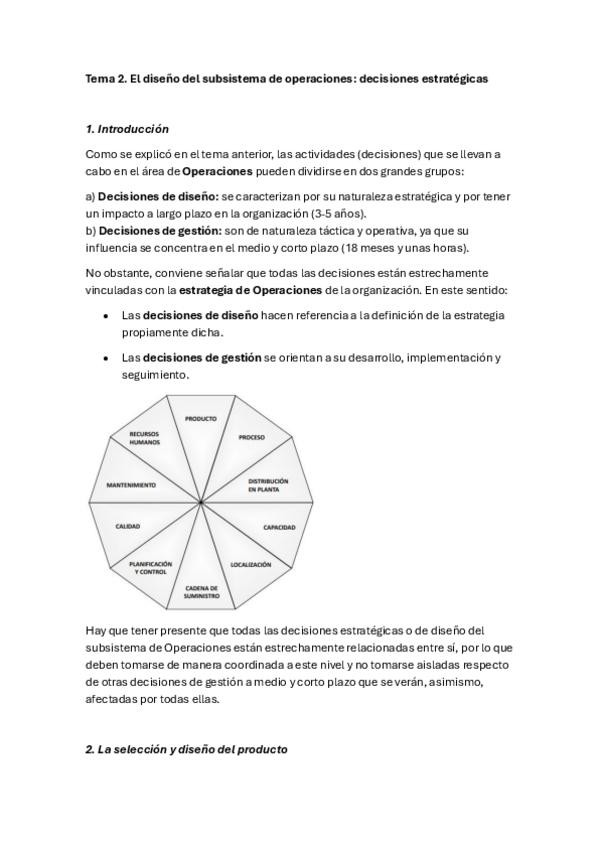 Tema 2. El diseño del subsistema de operaciones: decisiones estratégicas

1. Introducción

Como se explicó en el tema anterior, las actividades (decisiones) que se llevan a cabo en el área de Operaciones pueden dividirse en dos grandes grupos:

a) Decisiones de diseño: se caracterizan por su naturaleza estratégica y por tener un impacto a largo plazo en la organización (3-5 años).
b) Decisiones de gestión: son de naturaleza táctica y operativa, ya que su influencia se concentra en el medio y corto plazo (18 meses y unas horas).

No obstante, conviene señalar que todas las decisiones están estrechamente vinculadas con la estrategia de Operaciones de la organización. En este sentido:

• Las decisiones de diseño hacen referencia a la definición de la estrategia propiamente dicha.

• Las decisiones de gestión se orientan a su desarrollo, implementación y seguimiento.

PRODUCTO
PROCESO
DISTRIBUCIÓN EN PLANTA
CAPACIDAD
LOCALIZACIÓN
CADENA DE SUMINISTRO
PLANIFICACIÓN Y CONTROL
CALIDAD
MANTENIMIENTO
RECURSOS HUMANOS

Hay que tener presente que todas las decisiones estratégicas o de diseño del subsistema de Operaciones están estrechamente relacionadas entre sí, por lo que deben tomarse de manera coordinada a este nivel y no tomarse aisladas respecto de otras decisiones de gestión a medio y corto plazo que se verán, asimismo, afectadas por todas ellas.

2. La selección y diseño del producto